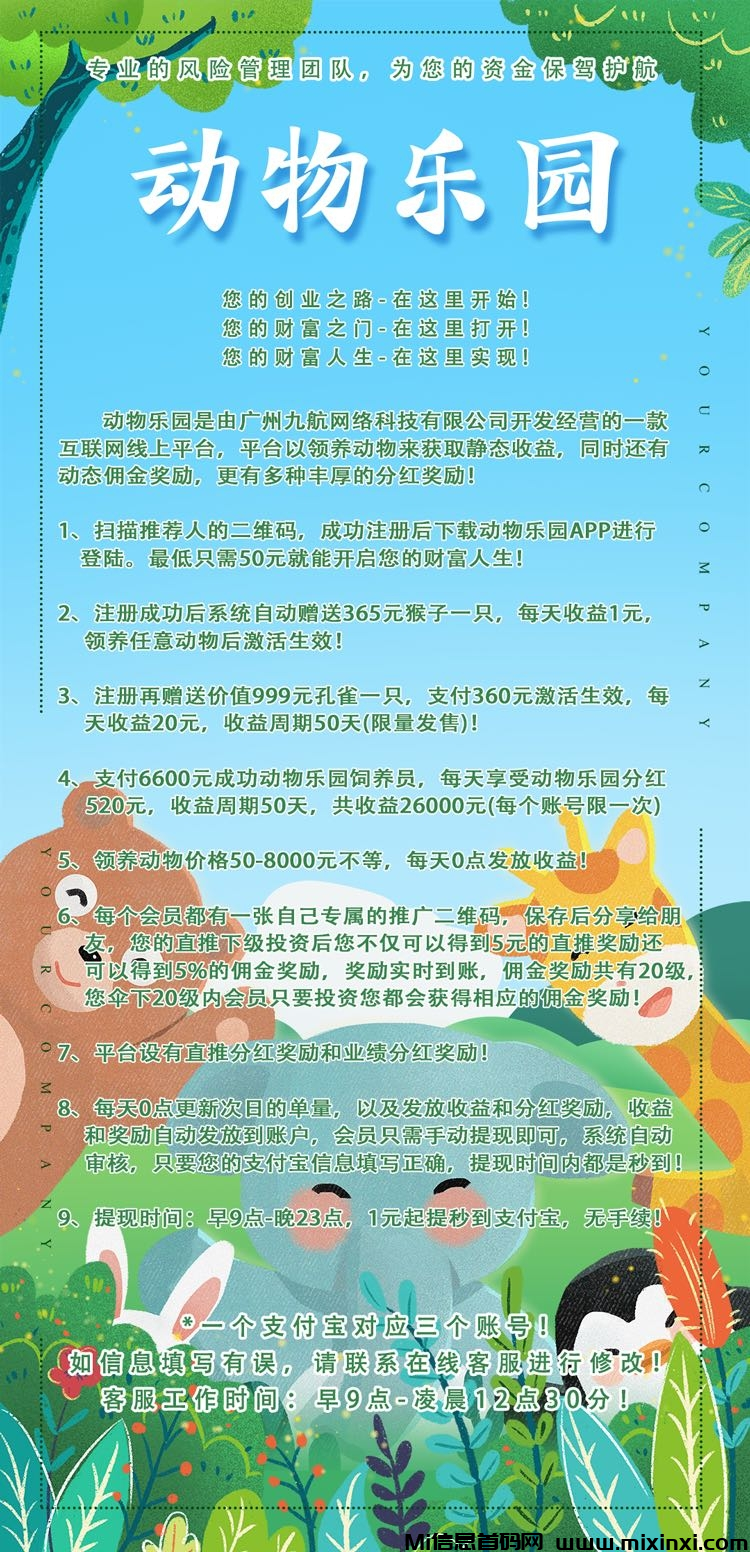 专业的风险管理团队，为您的资金保驾护航

动物乐园

您的创业之路-在这里开始！
您的财富之门-在这里打开！
您的财富人生-在这里实现！

动物乐园是由广州九航网络科技有限公司开发经营的一款互联网线上平台，平台以领养动物来获取静态收益，同时还有动态佣金奖励，更有多种丰厚的分红奖励！

1、扫描推荐人的二维码，成功注册后下载动物乐园APP进行登陆。最低只需50元就能开启您的财富人生！

2、注册成功后系统自动赠送365元猴子一只，每天收益1元，领养任意动物后激活生效！

3、注册再赠送价值999元孔雀一只，支付360元激活生效，每天收益20元，收益周期50天(限量发售)！

4、支付6600元成功动物乐园饲养员，每天享受动物乐园分红520元，收益周期50天，共收益26000元(每个账号限一次)

5、领养动物价格50-8000元不等，每天0点发放收益！

6、每个会员都有一张自己专属的推广二维码，保存后分享给朋友，您的直推下级投资后您不仅可以得到5元的直推奖励还可以得到5%的佣金奖励，奖励实时到账，佣金奖励共有20级，您伞下20级内会员只要投资您都会获得相应的佣金奖励！

7、平台设有直推分红奖励和业绩分红奖励！

8、每天0点更新次日的单量，以及发放收益和分红奖励，收益和奖励自动发放到账户，会员只需手动提现即可，系统自动审核，只要您的支付宝信息填写正确，提现时间内都是秒到！

9、提现时间：早9点-晚23点，1元起提秒到支付宝，无手续！

*一个支付宝对应三个账号！
如信息填写有误，请联系在线客服进行修改！
客服工作时间：早9点-凌晨12点30分！

YOUR COMPANY

YOUR COMPANY

Mi信息首码网 www.mixinxi.com